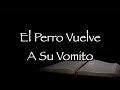 El Perro Vuelve
A Su Vomito